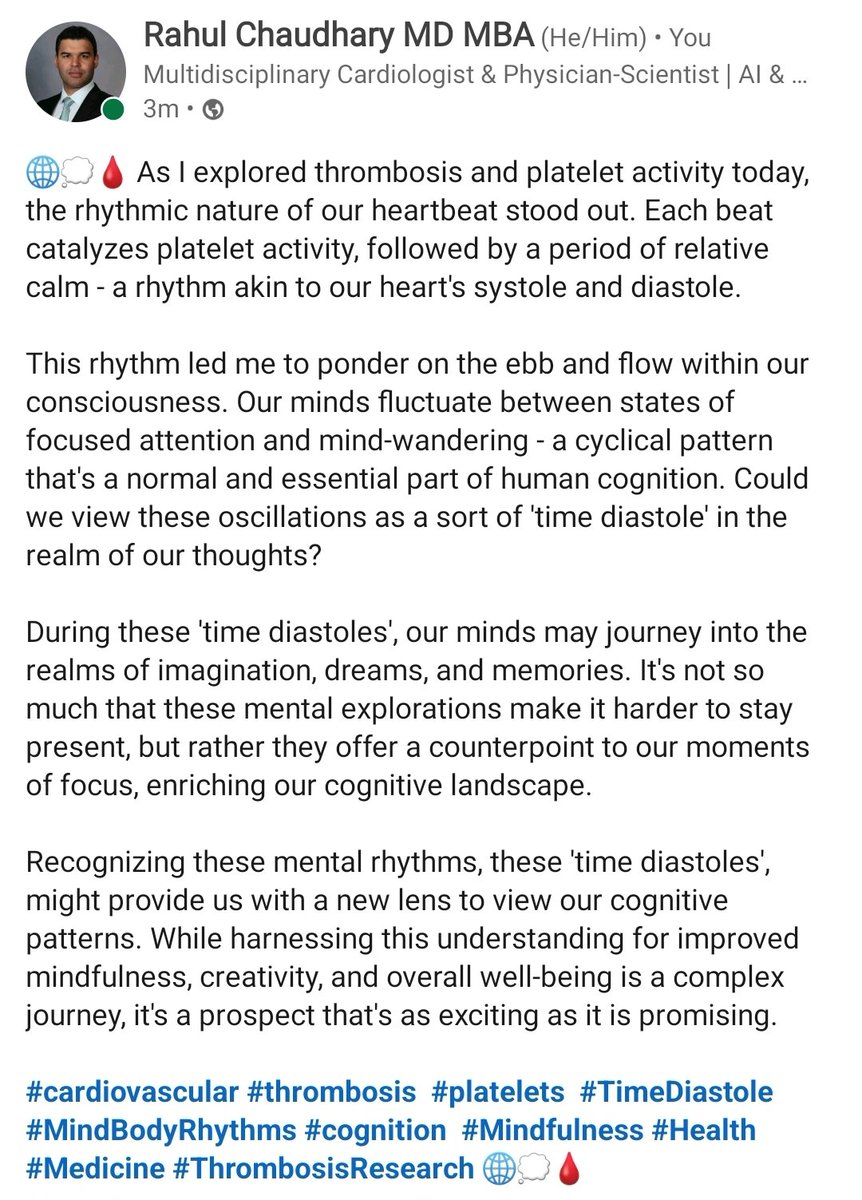 Rahul Chaudhary MD MBA (He/Him) • You
Multidisciplinary Cardiologist & Physician-Scientist | AI & ...
3m •

🌐💭🩸 As I explored thrombosis and platelet activity today, the rhythmic nature of our heartbeat stood out. Each beat catalyzes platelet activity, followed by a period of relative calm - a rhythm akin to our heart's systole and diastole.

This rhythm led me to ponder on the ebb and flow within our consciousness. Our minds fluctuate between states of focused attention and mind-wandering - a cyclical pattern that's a normal and essential part of human cognition. Could we view these oscillations as a sort of 'time diastole' in the realm of our thoughts?

During these 'time diastoles', our minds may journey into the realms of imagination, dreams, and memories. It's not so much that these mental explorations make it harder to stay present, but rather they offer a counterpoint to our moments of focus, enriching our cognitive landscape.

Recognizing these mental rhythms, these 'time diastoles', might provide us with a new lens to view our cognitive patterns. While harnessing this understanding for improved mindfulness, creativity, and overall well-being is a complex journey, it's a prospect that's as exciting as it is promising.

#cardiovascular #thrombosis #platelets #TimeDiastole #MindBodyRhythms #cognition #Mindfulness #Health #Medicine #ThrombosisResearch 🌐💭🩸